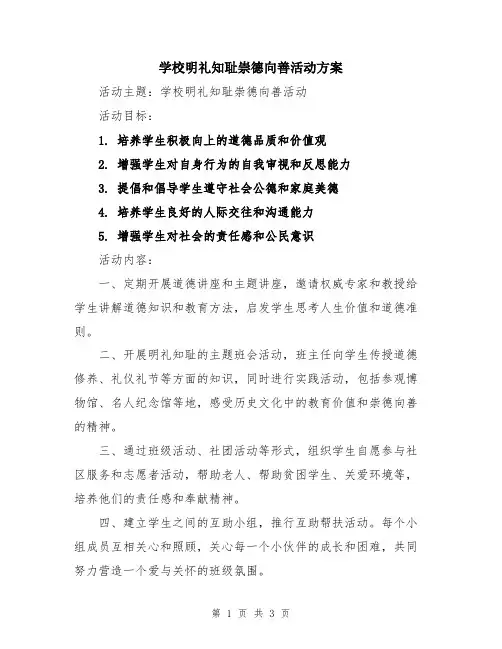 学校明礼知耻崇德向善活动方案

活动主题：学校明礼知耻崇德向善活动

活动目标：

1. 培养学生积极向上的道德品质和价值观

2. 增强学生对自身行为的自我审视和反思能力

3. 提倡和倡导学生遵守社会公德和家庭美德

4. 培养学生良好的人际交往和沟通能力

5. 增强学生对社会的责任感和公民意识

活动内容：

一、定期开展道德讲座和主题讲座，邀请权威专家和教授给学生讲解道德知识和教育方法，启发学生思考人生价值和道德准则。

二、开展明礼知耻的主题班会活动，班主任向学生传授道德修养、礼仪礼节等方面的知识，同时进行实践活动，包括参观博物馆、名人纪念馆等地，感受历史文化中的教育价值和崇德向善的精神。

三、通过班级活动、社团活动等形式，组织学生自愿参与社区服务和志愿者活动，帮助老人、帮助贫困学生、关爱环境等，培养他们的责任感和奉献精神。

四、建立学生之间的互助小组，推行互助帮扶活动。每个小组成员互相关心和照顾，关心每一个小伙伴的成长和困难，共同努力营造一个爱与关怀的班级氛围。

第 1 页 共 3 页